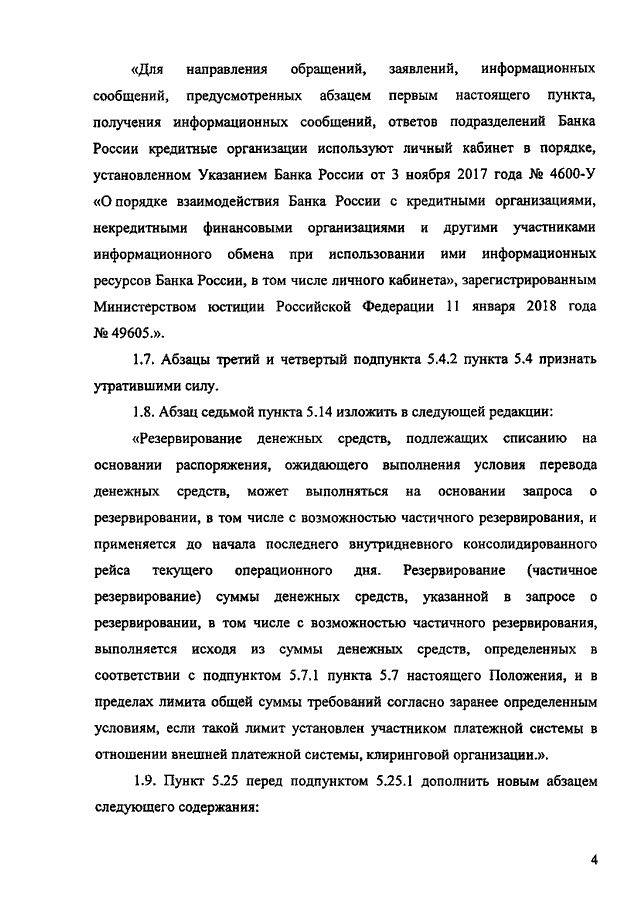 «Для направления обращений, заявлений, информационных сообщений, предусмотренных абзацем первым настоящего пункта, получения информационных сообщений, ответов подразделений Банка России кредитные организации используют личный кабинет в порядке, установленном Указанием Банка России от 3 ноября 2017 года № 4600-У «О порядке взаимодействия Банка России с кредитными организациями, некредитными финансовыми организациями и другими участниками информационного обмена при использовании ими информационных ресурсов Банка России, в том числе личного кабинета», зарегистрированным Министерством юстиции Российской Федерации 11 января 2018 года № 49605.».

1.7. Абзацы третий и четвертый подпункта 5.4.2 пункта 5.4 признать утратившими силу.

1.8. Абзац седьмой пункта 5.14 изложить в следующей редакции:

«Резервирование денежных средств, подлежащих списанию на основании распоряжения, ожидающего выполнения условия перевода денежных средств, может выполняться на основании запроса о резервировании, в том числе с возможностью частичного резервирования, и применяется до начала последнего внутридневного консолидированного рейса текущего операционного дня. Резервирование (частичное резервирование) суммы денежных средств, указанной в запросе о резервировании, в том числе с возможностью частичного резервирования, выполняется исходя из суммы денежных средств, определенных в соответствии с подпунктом 5.7.1 пункта 5.7 настоящего Положения, и в пределах лимита общей суммы требований согласно заранее определенным условиям, если такой лимит установлен участником платежной системы в отношении внешней платежной системы, клиринговой организации.».

1.9. Пункт 5.25 перед подпунктом 5.25.1 дополнить новым абзацем следующего содержания:

4